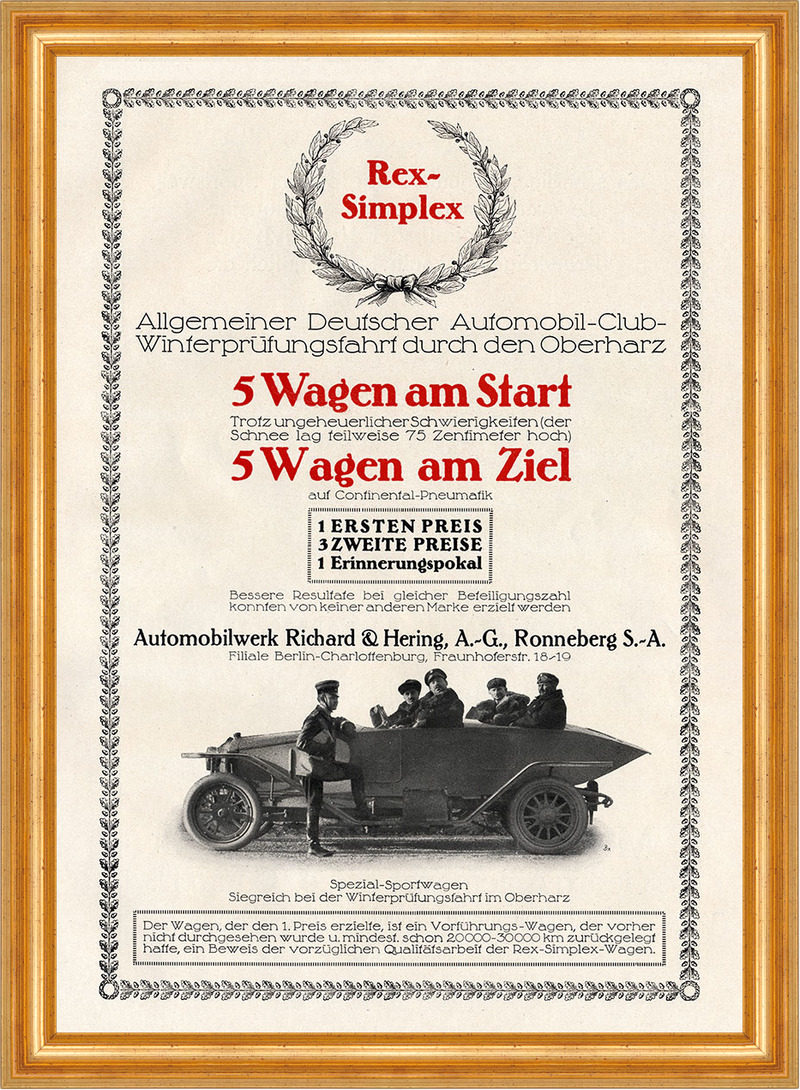 Rex-Simplex

Allgemeiner Deutscher Automobil-Club-Winterprüfungsfahrt durch den Oberharz

5 Wagen am Start

Trotz ungeheuerlicher Schwierigkeiten (der Schnee lag teilweise 75 Zentimeter hoch)

5 Wagen am Ziel

auf Continental-Pneumatik

1 ERSTEN PREIS
3 ZWEITE PREISE
1 Erinnerungspokal

Bessere Resultate bei gleicher Beteiligungszahl konnten von keiner anderen Marke erzielt werden

Automobilwerk Richard & Hering, A.-G., Ronneberg S.-A.

Filiale Berlin-Charlottenburg, Fraunhoferstr. 18-19

Spezial-Sportwagen
Siegreich bei der Winterprüfungsfahrt im Oberharz

Der Wagen, der den 1. Preis erzielte, ist ein Vorführungs-Wagen, der vorher nicht durchgesehen wurde u. mindest. schon 20000-30000 km zurückgelegt hatte, ein Beweis der vorzüglichen Qualitätsarbeit der Rex-Simplex-Wagen.